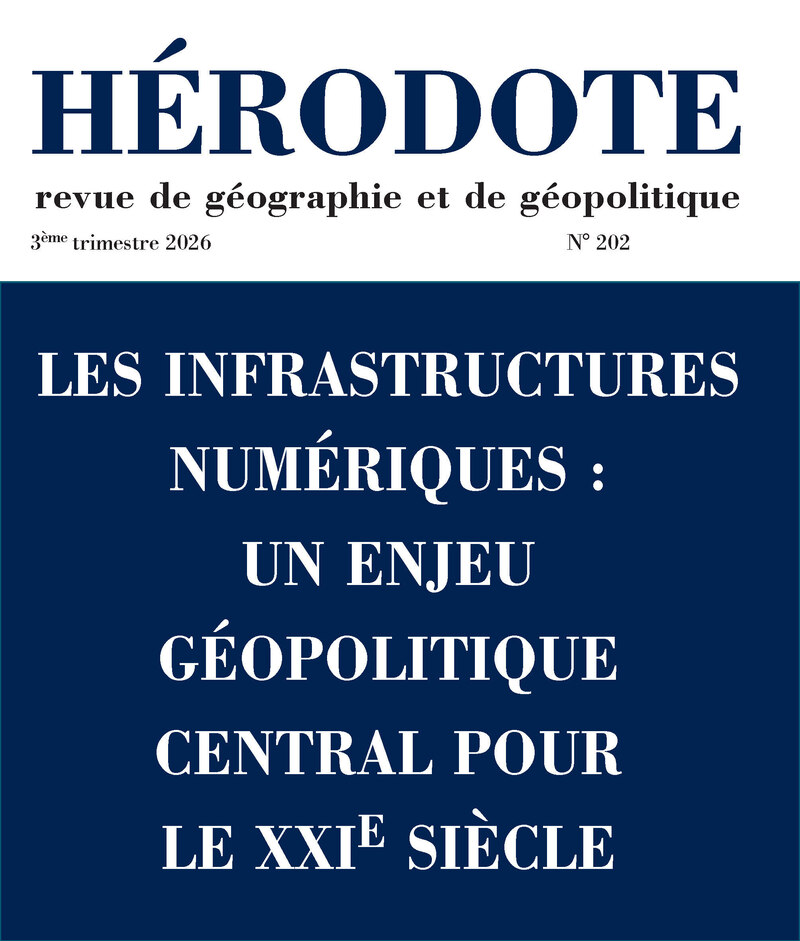 HÉRODOTE

revue de géographie et de géopolitique

3ème trimestre 2026

N° 202

LES INFRASTRUCTURES NUMÉRIQUES : UN ENJEU GÉOPOLITIQUE CENTRAL POUR LE XXIE SIÈCLE